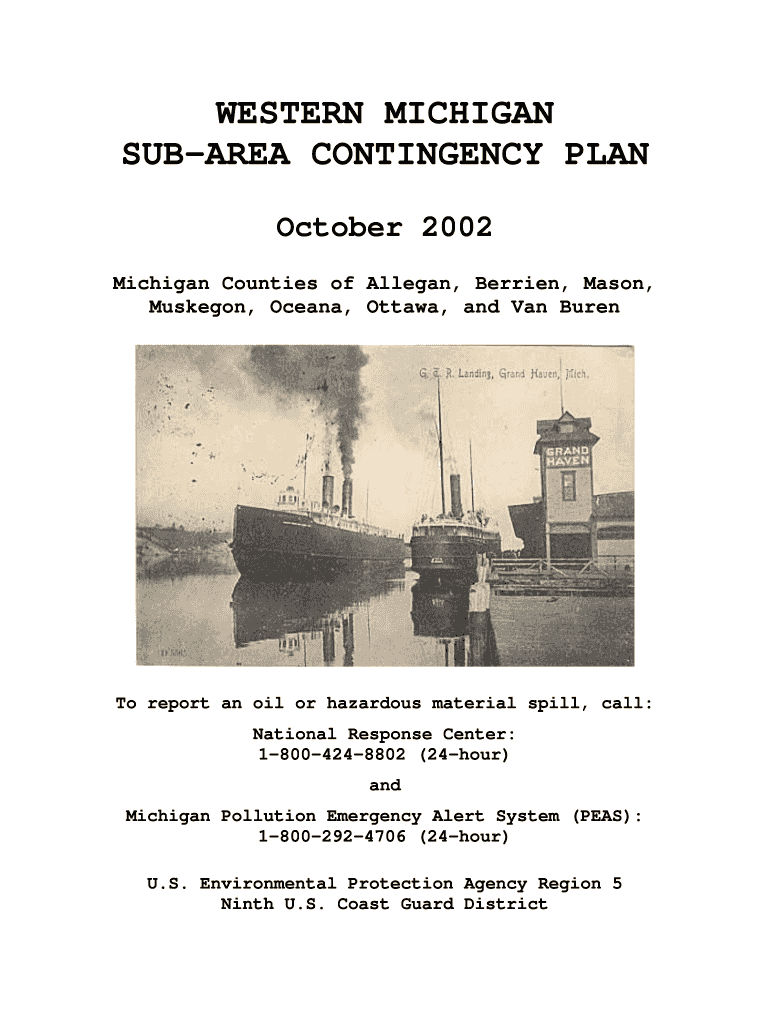 WESTERN MICHIGAN
SUB-AREA CONTINGENCY PLAN

October 2002

Michigan Counties of Allegan, Berrien, Mason, Muskegon, Oceana, Ottawa, and Van Buren

G. T. R. Landing, Grand Haven, Mich.

GRAND HAVEN

To report an oil or hazardous material spill, call:

National Response Center:
1-800-424-8802 (24-hour)

and

Michigan Pollution Emergency Alert System (PEAS):
1-800-292-4706 (24-hour)

U.S. Environmental Protection Agency Region 5
Ninth U.S. Coast Guard District